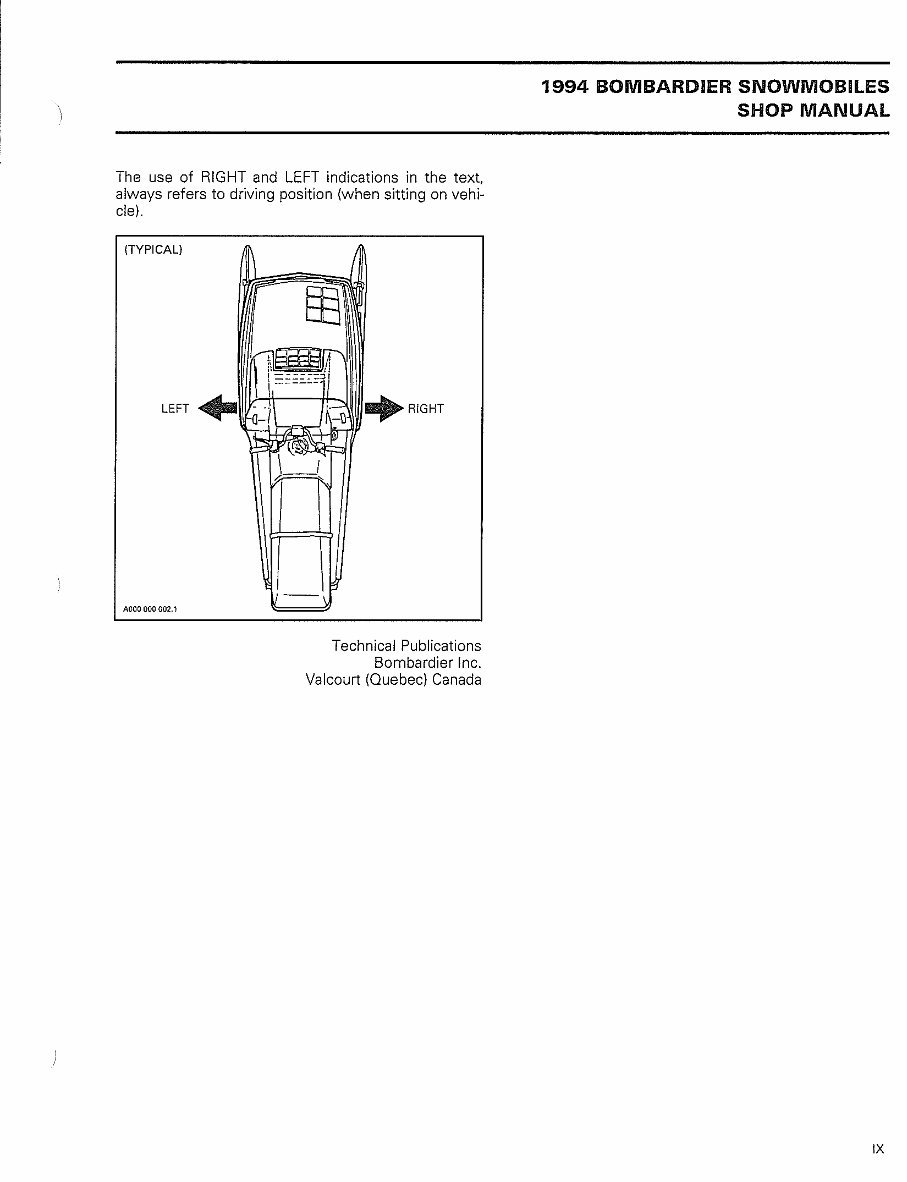 1994 BOMBARDIER SNOWMOBILES
SHOP MANUAL

The use of RIGHT and LEFT indications in the text, always refers to driving position (when sitting on vehicle).

(TYPICAL)

LEFT

RIGHT

A000 000 002.1

Technical Publications
Bombardier Inc.
Valcourt (Quebec) Canada

IX